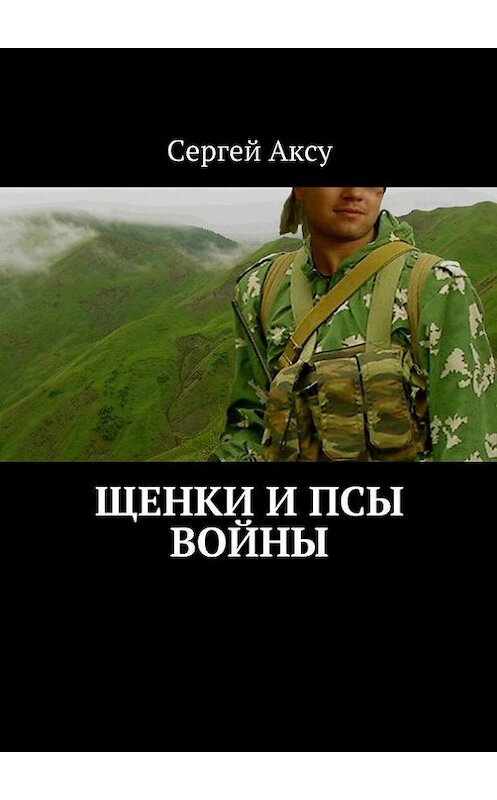 Сергей Аксу

ЩЕНКИ И ПСЫ ВОЙНЫ